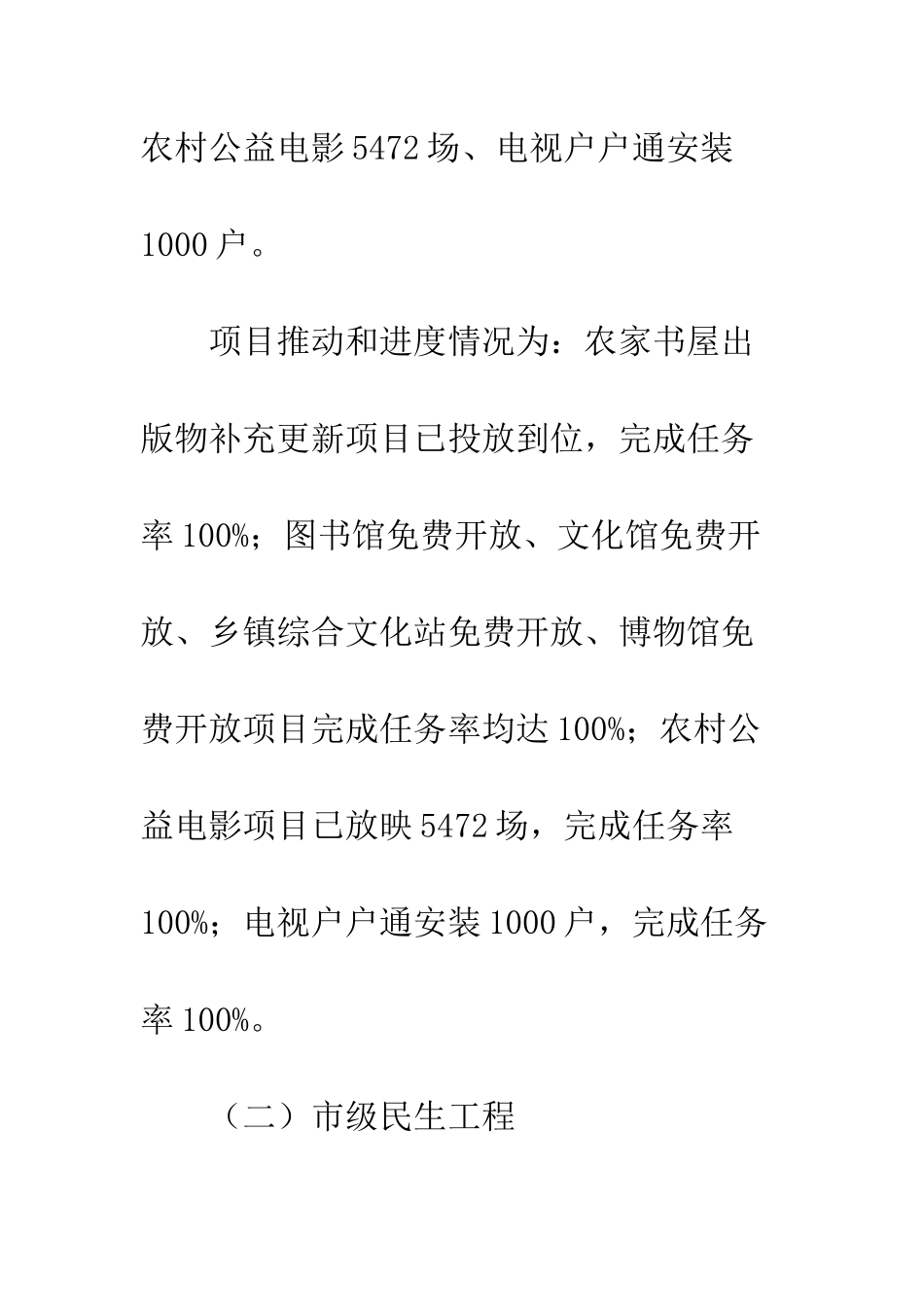 农村公益电影5472场、电视户户通安装1000户。

项目推动和进度情况为：农家书屋出版物补充更新项目已投放到位，完成任务率100%；图书馆免费开放、文化馆免费开放、乡镇综合文化站免费开放、博物馆免费开放项目完成任务率均达100%；农村公益电影项目已放映5472场，完成任务率100%；电视户户通安装1000户，完成任务率100%。

（二）市级民生工程